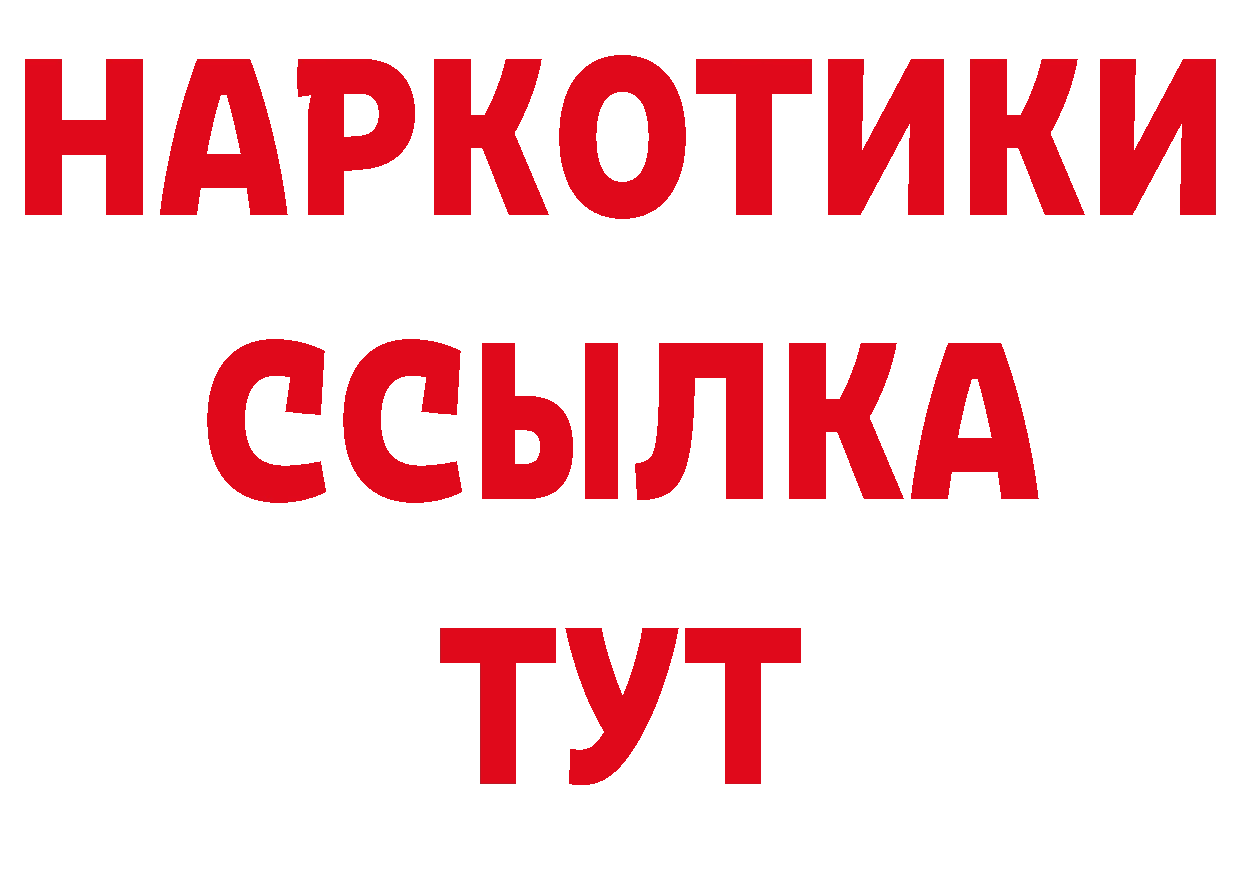 НАРКОТИКИ
ССЫЛКА
ТУТ